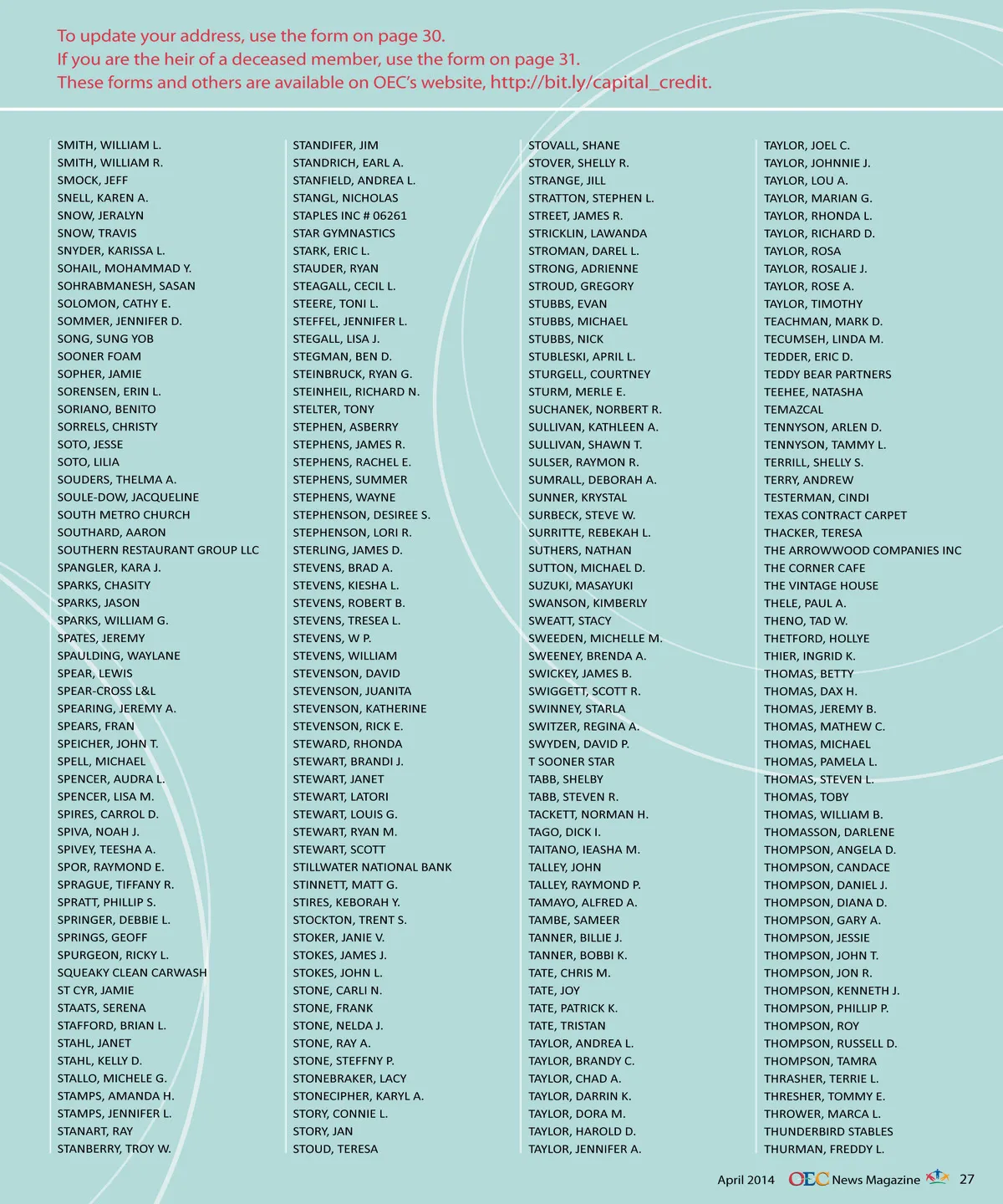 To update your address, use the form on page 30.
If you are the heir of a deceased member, use the form on page 31.
These forms and others are available on OEC's website, http://bit.ly/capital_credit.

SMITH, WILLIAM L.
SMITH, WILLIAM R.
SMOCK, JEFF
SNELL, KAREN A.
SNOW, JERALYN
SNOW, TRAVIS
SNYDER, KARISSA L.
SOHAIL, MOHAMMAD Y.
SOHRABMANESH, SASAN
SOLOMON, CATHY E.
SOMMER, JENNIFER D.
SONG, SUNG YOB
SOONER FOAM
SOPHER, JAMIE
SORENSEN, ERIN L.
SORIANO, BENITO
SORRELS, CHRISTY
SOTO, JESSE
SOTO, LILIA
SOUDERS, THELMA A.
SOULE-DOW, JACQUELINE
SOUTH METRO CHURCH
SOUTHARD, AARON
SOUTHERN RESTAURANT GROUP LLC
SPANGLER, KARA J.
SPARKS, CHASITY
SPARKS, JASON
SPARKS, WILLIAM G.
SPATES, JEREMY
SPAULDING, WAYLANE
SPEAR, LEWIS
SPEAR-CROSS L&L
SPEARING, JEREMY A.
SPEARS, FRAN
SPEICHER, JOHN T.
SPELL, MICHAEL
SPENCER, AUDRA L.
SPENCER, LISA M.
SPIRES, CARROL D.
SPIVA, NOAH J.
SPIVEY, TEESHA A.
SPOR, RAYMOND E.
SPRAGUE, TIFFANY R.
SPRATT, PHILLIP S.
SPRINGER, DEBBIE L.
SPRINGS, GEOFF
SPURGEON, RICKY L.
SQUEAKY CLEAN CARWASH
ST CYR, JAMIE
STAATS, SERENA
STAFFORD, BRIAN L.
STAHL, JANET
STAHL, KELLY D.
STALLO, MICHELE G.
STAMPS, AMANDA H.
STAMPS, JENNIFER L.
STANART, RAY
STANBERRY, TROY W.

STANDIFER, JIM
STANDRICH, EARL A.
STANFIELD, ANDREA L.
STANGL, NICHOLAS
STAPLES INC # 06261
STAR GYMNASTICS
STARK, ERIC L.
STAUDER, RYAN
STEAGALL, CECIL L.
STEERE, TONI L.
STEFFEL, JENNIFER L.
STEGALL, LISA J.
STEGMAN, BEN D.
STEINBRUCK, RYAN G.
STEINHEIL, RICHARD N.
STELTER, TONY
STEPHEN, ASBERRY
STEPHENS, JAMES R.
STEPHENS, RACHEL E.
STEPHENS, SUMMER
STEPHENS, WAYNE
STEPHENSON, DESIREE S.
STEPHENSON, LORI R.
STERLING, JAMES D.
STEVENS, BRAD A.
STEVENS, KIESHA L.
STEVENS, ROBERT B.
STEVENS, TRESEA L.
STEVENS, W P.
STEVENS, WILLIAM
STEVENSON, DAVID
STEVENSON, JUANITA
STEVENSON, KATHERINE
STEVENSON, RICK E.
STEWARD, RHONDA
STEWART, BRANDI J.
STEWART, JANET
STEWART, LATORI
STEWART, LOUIS G.
STEWART, RYAN M.
STEWART, SCOTT
STILLWATER NATIONAL BANK
STINNETT, MATT G.
STIRES, KEBORAH Y.
STOCKTON, TRENT S.
STOKER, JANIE V.
STOKES, JAMES J.
STOKES, JOHN L.
STONE, CARLI N.
STONE, FRANK
STONE, NELDA J.
STONE, RAY A.
STONE, STEFFNY P.
STONEBRAKER, LACY
STONECIPHER, KARYL A.
STORY, CONNIE L.
STORY, JAN
STOUD, TERESA

STOVALL, SHANE
STOVER, SHELLY R.
STRANGE, JILL
STRATTON, STEPHEN L.
STREET, JAMES R.
STRICKLIN, LAWANDA
STROMAN, DAREL L.
STRONG, ADRIENNE
STROUD, GREGORY
STUBBS, EVAN
STUBBS, MICHAEL
STUBBS, NICK
STUBLESKI, APRIL L.
STURGELL, COURTNEY
STURM, MERLE E.
SUCHANEK, NORBERT R.
SULLIVAN, KATHLEEN A.
SULLIVAN, SHAWN T.
SULSER, RAYMON R.
SUMRALL, DEBORAH A.
SUNNER, KRYSTAL
SURBECK, STEVE W.
SURRITTE, REBEKAH L.
SUTHERS, NATHAN
SUTTON, MICHAEL D.
SUZUKI, MASAYUKI
SWANSON, KIMBERLY
SWEATT, STACY
SWEEDEN, MICHELLE M.
SWEENEY, BRENDA A.
SWICKEY, JAMES B.
SWIGGETT, SCOTT R.
SWINNEY, STARLA
SWITZER, REGINA A.
SWYDEN, DAVID P.
T SOONER STAR
TABB, SHELBY
TABB, STEVEN R.
TACKETT, NORMAN H.
TAGO, DICK I.
TAITANO, IEASHA M.
TALLEY, JOHN
TALLEY, RAYMOND P.
TAMAYO, ALFRED A.
TAMBE, SAMEER
TANNER, BILLIE J.
TANNER, BOBBI K.
TATE, CHRIS M.
TATE, JOY
TATE, PATRICK K.
TATE, TRISTAN
TAYLOR, ANDREA L.
TAYLOR, BRANDY C.
TAYLOR, CHAD A.
TAYLOR, DARRIN K.
TAYLOR, DORA M.
TAYLOR, HAROLD D.
TAYLOR, JENNIFER A.

TAYLOR, JOEL C.
TAYLOR, JOHNNIE J.
TAYLOR, LOU A.
TAYLOR, MARIAN G.
TAYLOR, RHONDA L.
TAYLOR, RICHARD D.
TAYLOR, ROSA
TAYLOR, ROSALIE J.
TAYLOR, ROSE A.
TAYLOR, TIMOTHY
TEACHMAN, MARK D.
TECUMSEH, LINDA M.
TEDDER, ERIC D.
TEDDY BEAR PARTNERS
TEEHEE, NATASHA
TEMAZCAL
TENNYSON, ARLEN D.
TENNYSON, TAMMY L.
TERRILL, SHELLY S.
TERRY, ANDREW
TESTERMAN, CINDI
TEXAS CONTRACT CARPET
THACKER, TERESA
THE ARROWWOOD COMPANIES INC
THE CORNER CAFE
THE VINTAGE HOUSE
THELE, PAUL A.
THENO, TAD W.
THETFORD, HOLLYE
THIER, INGRID K.
THOMAS, BETTY
THOMAS, DAX H.
THOMAS, JEREMY B.
THOMAS, MATHEW C.
THOMAS, MICHAEL
THOMAS, PAMELA L.
THOMAS, STEVEN L.
THOMAS, TOBY
THOMAS, WILLIAM B.
THOMASSON, DARLENE
THOMPSON, ANGELA D.
THOMPSON, CANDACE
THOMPSON, DANIEL J.
THOMPSON, DIANA D.
THOMPSON, GARY A.
THOMPSON, JESSIE
THOMPSON, JOHN T.
THOMPSON, JON R.
THOMPSON, KENNETH J.
THOMPSON, PHILLIP P.
THOMPSON, ROY
THOMPSON, RUSSELL D.
THOMPSON, TAMRA
THRASHER, TERRIE L.
THRESHER, TOMMY E.
THROWER, MARCA L.
THUNDERBIRD STABLES
THURMAN, FREDDY L.

April 2014 OEC News Magazine 27